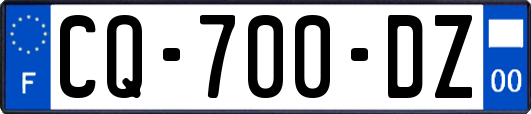 F

CQ-700-DZ

00